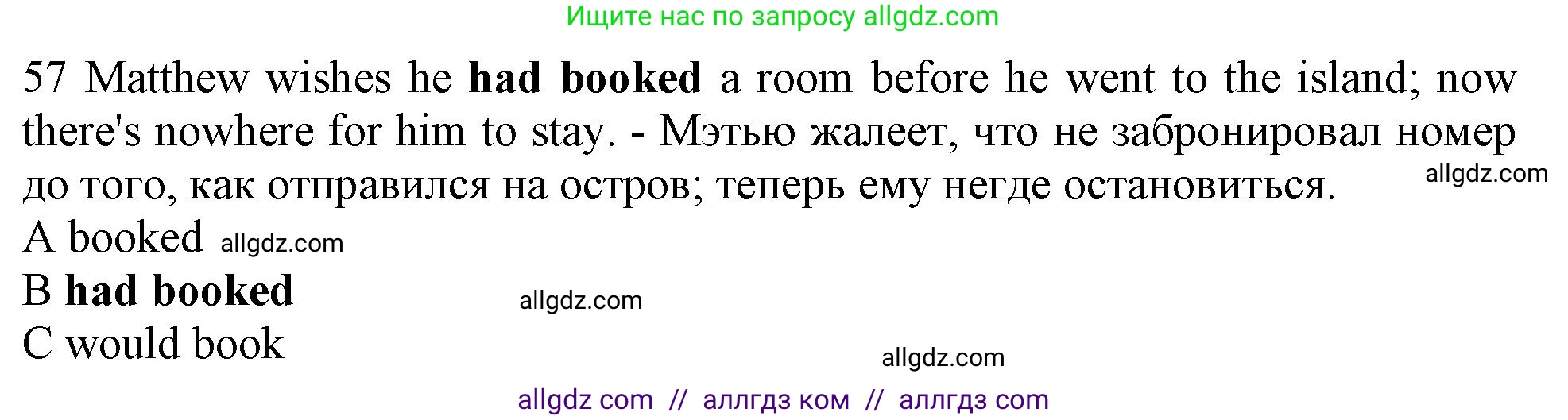 Ищите нас по запросу allgdz.com

57 Matthew wishes he **had booked** a room before he went to the island; now there's nowhere for him to stay. - Мэтью жалеет, что не забронировал номер до того, как отправился на остров; теперь ему негде остановиться.

allgdz.com

A booked allgdz.com

B **had booked**

allgdz.com

C would book

allgdz.com

allgdz com // аллгдз ком // аллгдз com